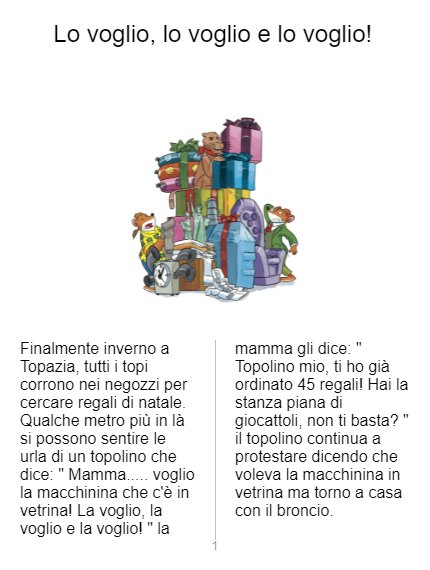 Lo voglio, lo voglio e lo voglio!

Finalmente inverno a Topazia, tutti i topi corrono nei negozzi per cercare regali di natale. Qualche metro più in là si possono sentire le urla di un topolino che dice: " Mamma..... voglio la macchinina che c'è in vetrina! La voglio, la voglio e la voglio! " la

mamma gli dice: " Topolino mio, ti ho già ordinato 45 regali! Hai la stanza piana di giocattoli, non ti basta? " il topolino continua a protestare dicendo che voleva la macchinina in vetrina ma torno a casa con il broncio.

1